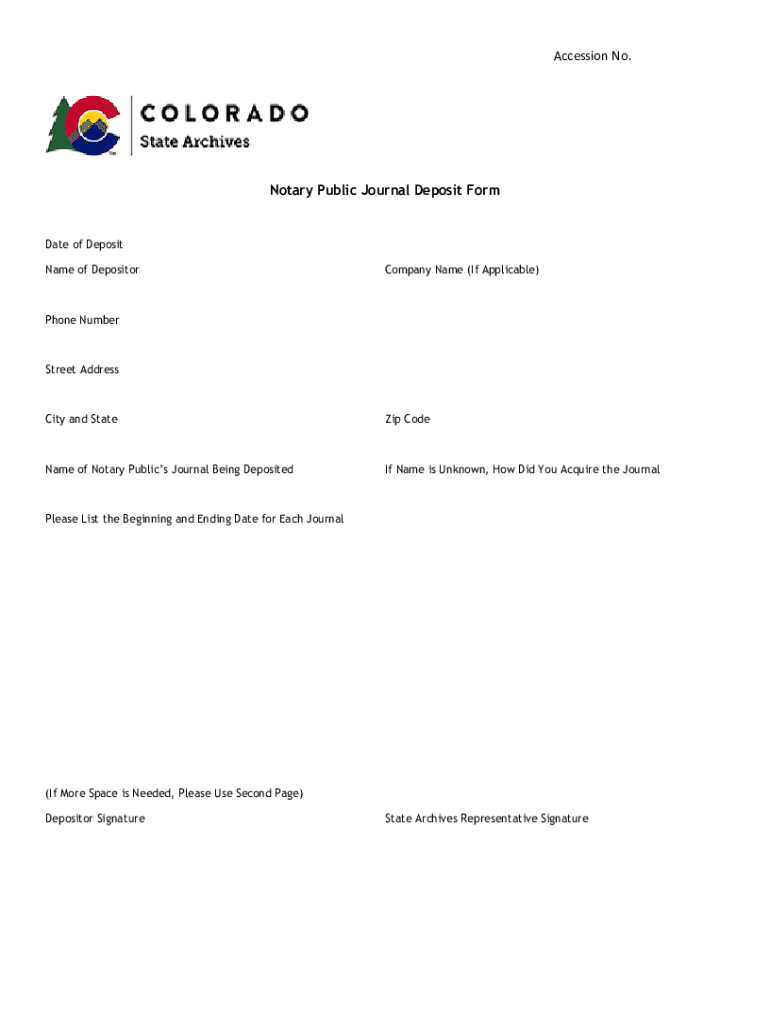 Accession No.

COLORADO
State Archives

Notary Public Journal Deposit Form

Date of Deposit

Name of Depositor

Company Name (If Applicable)

Phone Number

Street Address

City and State

Zip Code

Name of Notary Public's Journal Being Deposited

If Name is Unknown, How Did You Acquire the Journal

Please List the Beginning and Ending Date for Each Journal

(If More Space is Needed, Please Use Second Page)

Depositor Signature

State Archives Representative Signature